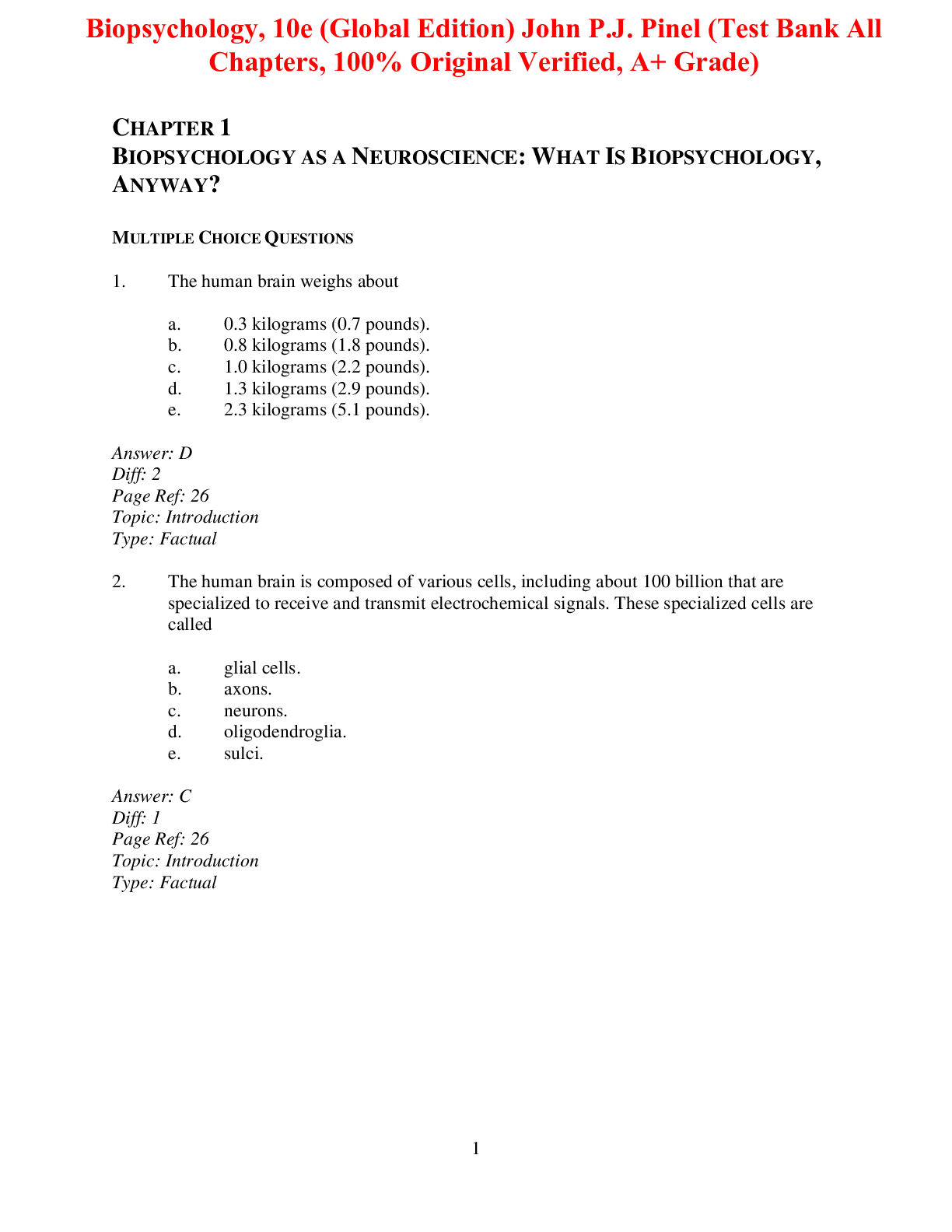 Biopsychology, 10e (Global Edition) John P.J. Pinel (Test Bank All Chapters, 100% Original Verified, A+ Grade)

CHAPTER 1
BIOPSYCHOLOGY AS A NEUROSCIENCE: WHAT IS BIOPSYCHOLOGY, ANYWAY?

MULTIPLE CHOICE QUESTIONS

1. The human brain weighs about

a. 0.3 kilograms (0.7 pounds).
b. 0.8 kilograms (1.8 pounds).
c. 1.0 kilograms (2.2 pounds).
d. 1.3 kilograms (2.9 pounds).
e. 2.3 kilograms (5.1 pounds).

Answer: D
Diff: 2
Page Ref: 26
Topic: Introduction
Type: Factual

2. The human brain is composed of various cells, including about 100 billion that are specialized to receive and transmit electrochemical signals. These specialized cells are called

a. glial cells.
b. axons.
c. neurons.
d. oligodendroglia.
e. sulci.

Answer: C
Diff: 1
Page Ref: 26
Topic: Introduction
Type: Factual

1